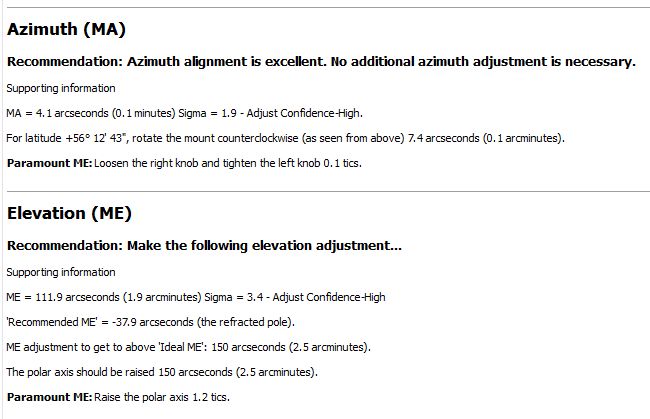 Azimuth (MA)

Recommendation: Azimuth alignment is excellent. No additional azimuth adjustment is necessary.

Supporting information

MA = 4.1 arcseconds (0.1 minutes) Sigma = 1.9 - Adjust Confidence-High.

For latitude +56° 12' 43", rotate the mount counterclockwise (as seen from above) 7.4 arcseconds (0.1 arcminutes).

Paramount ME: Loosen the right knob and tighten the left knob 0.1 tics.

Elevation (ME)

Recommendation: Make the following elevation adjustment...

Supporting information

ME = 111.9 arcseconds (1.9 arcminutes) Sigma = 3.4 - Adjust Confidence-High

'Recommended ME' = -37.9 arcseconds (the refracted pole).

ME adjustment to get to above 'Ideal ME': 150 arcseconds (2.5 arcminutes).

The polar axis should be raised 150 arcseconds (2.5 arcminutes).

Paramount ME: Raise the polar axis 1.2 tics.